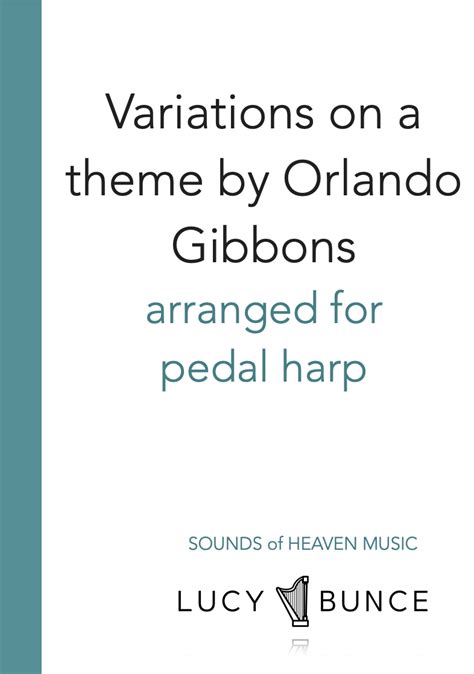 Variations on a theme by Orlando Gibbons

arranged for pedal harp

SOUNDS of HEAVEN MUSIC

LUCY BUNCE